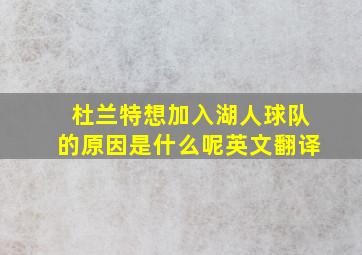 杜兰特想加入湖人球队的原因是什么呢英文翻译